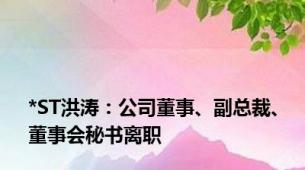 *ST洪涛：公司董事、副总裁、董事会秘书离职